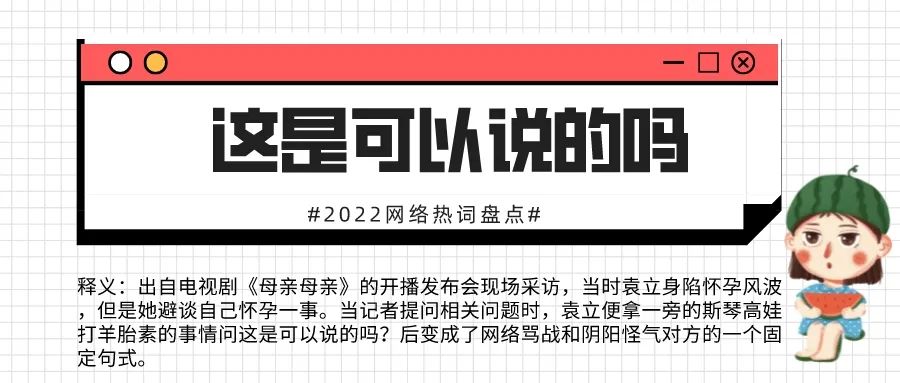 这是可以说的吗

#2022网络热词盘点#

释义：出自电视剧《母亲母亲》的开播发布会现场采访，当时袁立身陷怀孕风波，但是她避谈自己怀孕一事。当记者提问相关问题时，袁立便拿一旁的斯琴高娃打羊胎素的事情问这是可以说的吗？后变成了网络骂战和阴阳怪气对方的一个固定句式。